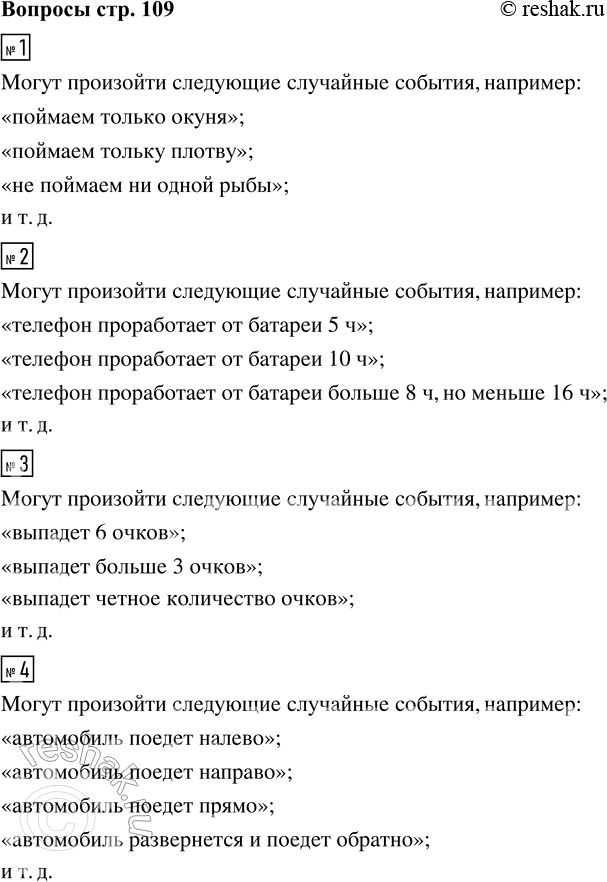 Вопросы стр. 109 © reshak.ru

№ 1

Могут произойти следующие случайные события, например:
«поймаем только окуня»;
«поймаем тольку плотву»;
«не поймаем ни одной рыбы»;
и т. д.

№ 2

Могут произойти следующие случайные события, например:
«телефон проработает от батареи 5 ч»;
«телефон проработает от батареи 10 ч»;
«телефон проработает от батареи больше 8 ч, но меньше 16 ч»;
и т. д.

№ 3

Могут произойти следующие случайные события, например:
«выпадет 6 очков»;
«выпадет больше 3 очков»;
«выпадет четное количество очков»;
и т. д.

№ 4

Могут произойти следующие случайные события, например:
«автомобиль поедет налево»;
«автомобиль поедет направо»;
«автомобиль поедет прямо»;
«автомобиль развернется и поедет обратно»;
и т. д.

reshak.ru